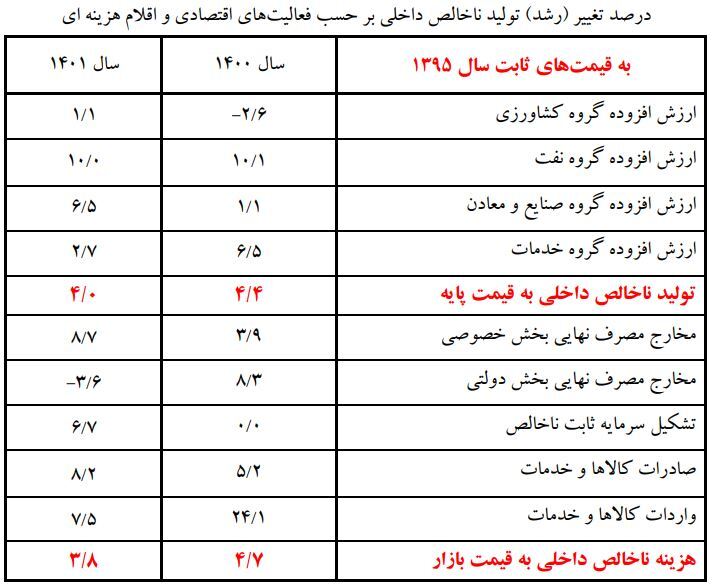 درصد تغییر (رشد) تولید ناخالص داخلی بر حسب فعالیت‌های اقتصادی و اقلام هزینه ای

| به قیمت‌های ثابت سال ۱۳۹۵ | سال ۱۴۰۰ | سال ۱۴۰۱ |
|---|---|---|
| ارزش افزوده گروه کشاورزی | -۲/۶ | ۱/۱ |
| ارزش افزوده گروه نفت | ۱۰/۱ | ۱۰/۰ |
| ارزش افزوده گروه صنایع و معادن | ۱/۱ | ۶/۵ |
| ارزش افزوده گروه خدمات | ۶/۵ | ۲/۷ |
| تولید ناخالص داخلی به قیمت پایه | ۴/۴ | ۴/۰ |
| مخارج مصرف نهایی بخش خصوصی | ۳/۹ | ۸/۷ |
| مخارج مصرف نهایی بخش دولتی | ۸/۳ | -۳/۶ |
| تشکیل سرمایه ثابت ناخالص | ۰/۰ | ۶/۷ |
| صادرات کالاها و خدمات | ۵/۲ | ۸/۲ |
| واردات کالاها و خدمات | ۲۴/۱ | ۷/۵ |
| هزینه ناخالص داخلی به قیمت بازار | ۴/۷ | ۳/۸ |